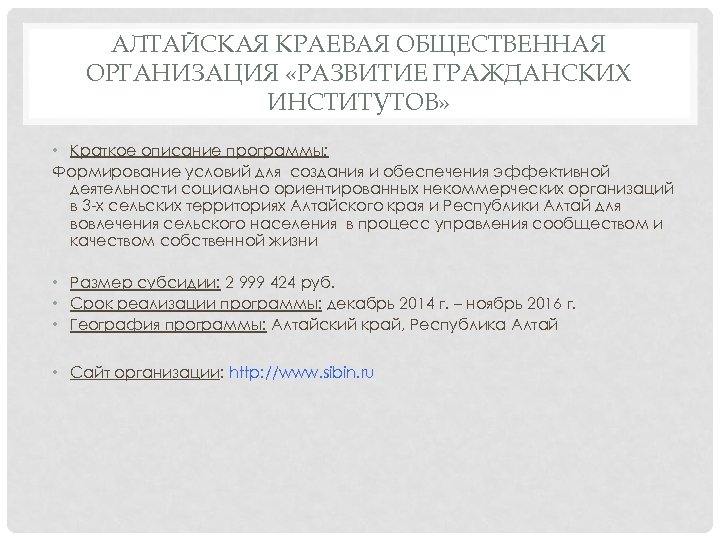 АЛТАЙСКАЯ КРАЕВАЯ ОБЩЕСТВЕННАЯ ОРГАНИЗАЦИЯ «РАЗВИТИЕ ГРАЖДАНСКИХ ИНСТИТУТОВ»

• Краткое описание программы:

Формирование условий для создания и обеспечения эффективной деятельности социально ориентированных некоммерческих организаций в 3-х сельских территориях Алтайского края и Республики Алтай для вовлечения сельского населения в процесс управления сообществом и качеством собственной жизни

• Размер субсидии: 2 999 424 руб.
• Срок реализации программы: декабрь 2014 г. – ноябрь 2016 г.
• География программы: Алтайский край, Республика Алтай

• Сайт организации: http://www.sibin.ru